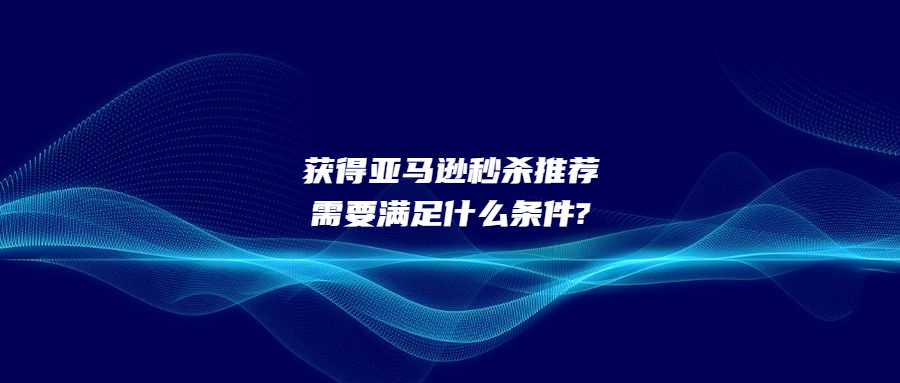 获得亚马逊秒杀推荐
需要满足什么条件?